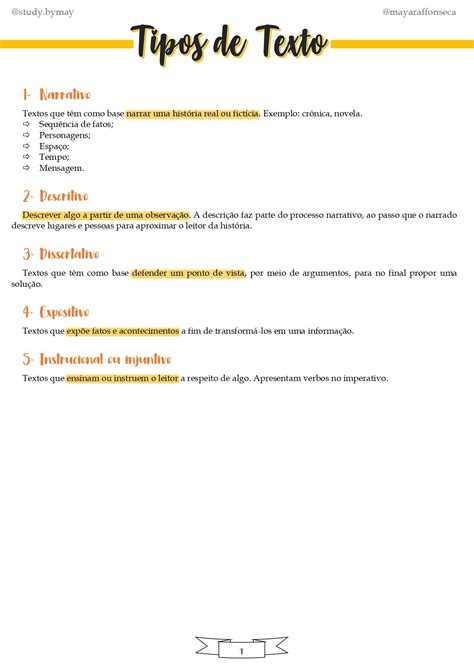 @study.bymay

@mayaraffonseca

Tipos de Texto

1- Narrativo

Textos que têm como base narrar uma história real ou fictícia. Exemplo: crônica, novela.
⇨ Sequência de fatos;
⇨ Personagens;
⇨ Espaço;
⇨ Tempo;
⇨ Mensagem.

2- Descritivo

Descrever algo a partir de uma observação. A descrição faz parte do processo narrativo, ao passo que o narrado descreve lugares e pessoas para aproximar o leitor da história.

3- Dissertativo

Textos que têm como base defender um ponto de vista, por meio de argumentos, para no final propor uma solução.

4- Expositivo

Textos que expõe fatos e acontecimentos a fim de transformá-los em uma informação.

5- Instrucional ou injuntivo

Textos que ensinam ou instruem o leitor a respeito de algo. Apresentam verbos no imperativo.

1